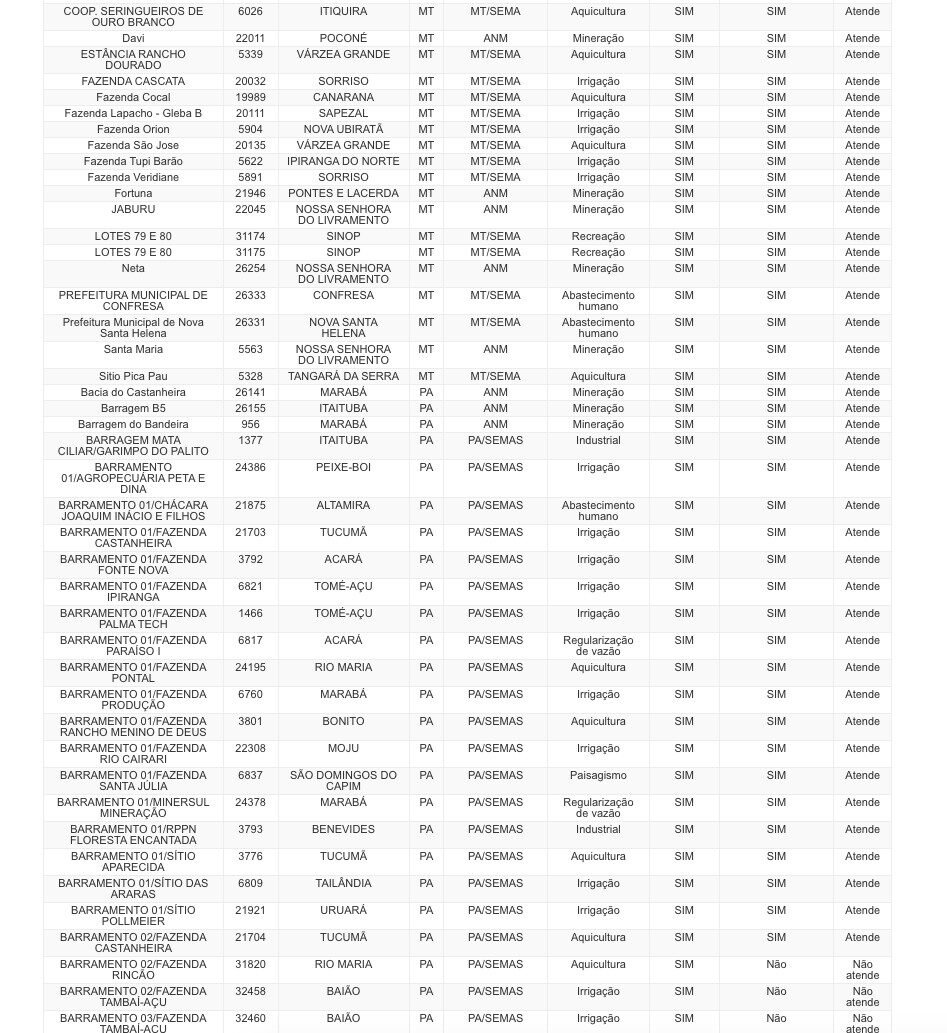 | COOP. SERINGUEIROS DE OURO BRANCO | 6026 | ITIQUIRA | MT | MT/SEMA | Aquicultura | SIM | SIM | Atende |
|---|---|---|---|---|---|---|---|---|
| Davi | 22011 | POCONÉ | MT | ANM | Mineração | SIM | SIM | Atende |
| ESTÂNCIA RANCHO DOURADO | 5339 | VÁRZEA GRANDE | MT | MT/SEMA | Aquicultura | SIM | SIM | Atende |
| FAZENDA CASCATA | 20032 | SORRISO | MT | MT/SEMA | Irrigação | SIM | SIM | Atende |
| Fazenda Cocal | 19989 | CANARANA | MT | MT/SEMA | Aquicultura | SIM | SIM | Atende |
| Fazenda Lapacho - Gleba B | 20111 | SAPEZAL | MT | MT/SEMA | Irrigação | SIM | SIM | Atende |
| Fazenda Orion | 5904 | NOVA UBIRATÃ | MT | MT/SEMA | Irrigação | SIM | SIM | Atende |
| Fazenda São Jose | 20135 | VÁRZEA GRANDE | MT | MT/SEMA | Aquicultura | SIM | SIM | Atende |
| Fazenda Tupi Barão | 5622 | IPIRANGA DO NORTE | MT | MT/SEMA | Irrigação | SIM | SIM | Atende |
| Fazenda Veridiane | 5891 | SORRISO | MT | MT/SEMA | Irrigação | SIM | SIM | Atende |
| Fortuna | 21946 | PONTES E LACERDA | MT | ANM | Mineração | SIM | SIM | Atende |
| JABURU | 22045 | NOSSA SENHORA DO LIVRAMENTO | MT | ANM | Mineração | SIM | SIM | Atende |
| LOTES 79 E 80 | 31174 | SINOP | MT | MT/SEMA | Recreação | SIM | SIM | Atende |
| LOTES 79 E 80 | 31175 | SINOP | MT | MT/SEMA | Recreação | SIM | SIM | Atende |
| Neta | 26254 | NOSSA SENHORA DO LIVRAMENTO | MT | ANM | Mineração | SIM | SIM | Atende |
| PREFEITURA MUNICIPAL DE CONFRESA | 26333 | CONFRESA | MT | MT/SEMA | Abastecimento humano | SIM | SIM | Atende |
| Prefeitura Municipal de Nova Santa Helena | 26331 | NOVA SANTA HELENA | MT | MT/SEMA | Abastecimento humano | SIM | SIM | Atende |
| Santa Maria | 5563 | NOSSA SENHORA DO LIVRAMENTO | MT | ANM | Mineração | SIM | SIM | Atende |
| Sitio Pica Pau | 5328 | TANGARÁ DA SERRA | MT | MT/SEMA | Aquicultura | SIM | SIM | Atende |
| Bacia do Castanheira | 26141 | MARABÁ | PA | ANM | Mineração | SIM | SIM | Atende |
| Barragem B5 | 26155 | ITAITUBA | PA | ANM | Mineração | SIM | SIM | Atende |
| Barragem do Bandeira | 956 | MARABÁ | PA | ANM | Mineração | SIM | SIM | Atende |
| BARRAGEM MATA CILIAR/GARIMPO DO PALITO | 1377 | ITAITUBA | PA | PA/SEMAS | Industrial | SIM | SIM | Atende |
| BARRAMENTO 01/AGROPECUÁRIA PETA E DINA | 24386 | PEIXE-BOI | PA | PA/SEMAS | Irrigação | SIM | SIM | Atende |
| BARRAMENTO 01/CHÁCARA JOAQUIM INÁCIO E FILHOS | 21875 | ALTAMIRA | PA | PA/SEMAS | Abastecimento humano | SIM | SIM | Atende |
| BARRAMENTO 01/FAZENDA CASTANHEIRA | 21703 | TUCUMÃ | PA | PA/SEMAS | Irrigação | SIM | SIM | Atende |
| BARRAMENTO 01/FAZENDA FONTE NOVA | 3792 | ACARÁ | PA | PA/SEMAS | Irrigação | SIM | SIM | Atende |
| BARRAMENTO 01/FAZENDA IPIRANGA | 6821 | TOMÉ-AÇU | PA | PA/SEMAS | Irrigação | SIM | SIM | Atende |
| BARRAMENTO 01/FAZENDA PALMA TECH | 1466 | TOMÉ-AÇU | PA | PA/SEMAS | Irrigação | SIM | SIM | Atende |
| BARRAMENTO 01/FAZENDA PARAÍSO I | 6817 | ACARÁ | PA | PA/SEMAS | Regularização de vazão | SIM | SIM | Atende |
| BARRAMENTO 01/FAZENDA PONTAL | 24195 | RIO MARIA | PA | PA/SEMAS | Aquicultura | SIM | SIM | Atende |
| BARRAMENTO 01/FAZENDA PRODUÇÃO | 6760 | MARABÁ | PA | PA/SEMAS | Irrigação | SIM | SIM | Atende |
| BARRAMENTO 01/FAZENDA RANCHO MENINO DE DEUS | 3801 | BONITO | PA | PA/SEMAS | Aquicultura | SIM | SIM | Atende |
| BARRAMENTO 01/FAZENDA RIO CAIRARI | 22308 | MOJU | PA | PA/SEMAS | Irrigação | SIM | SIM | Atende |
| BARRAMENTO 01/FAZENDA SANTA JÚLIA | 6837 | SÃO DOMINGOS DO CAPIM | PA | PA/SEMAS | Paisagismo | SIM | SIM | Atende |
| BARRAMENTO 01/MINERSUL MINERAÇÃO | 24378 | MARABÁ | PA | PA/SEMAS | Regularização de vazão | SIM | SIM | Atende |
| BARRAMENTO 01/RPPN FLORESTA ENCANTADA | 3793 | BENEVIDES | PA | PA/SEMAS | Industrial | SIM | SIM | Atende |
| BARRAMENTO 01/SÍTIO APARECIDA | 3776 | TUCUMÃ | PA | PA/SEMAS | Aquicultura | SIM | SIM | Atende |
| BARRAMENTO 01/SÍTIO DAS ARARAS | 6809 | TAILÂNDIA | PA | PA/SEMAS | Irrigação | SIM | SIM | Atende |
| BARRAMENTO 01/SÍTIO POLLMEIER | 21921 | URUARÁ | PA | PA/SEMAS | Irrigação | SIM | SIM | Atende |
| BARRAMENTO 02/FAZENDA CASTANHEIRA | 21704 | TUCUMÃ | PA | PA/SEMAS | Aquicultura | SIM | SIM | Atende |
| BARRAMENTO 02/FAZENDA RINCÃO | 31820 | RIO MARIA | PA | PA/SEMAS | Aquicultura | SIM | Não | Não atende |
| BARRAMENTO 02/FAZENDA TAMBAÍ-AÇU | 32458 | BAIÃO | PA | PA/SEMAS | Irrigação | SIM | Não | Não atende |
| BARRAMENTO 03/FAZENDA TAMBAÍ-AÇU | 32460 | BAIÃO | PA | PA/SEMAS | Irrigação | SIM | Não | Não atende |